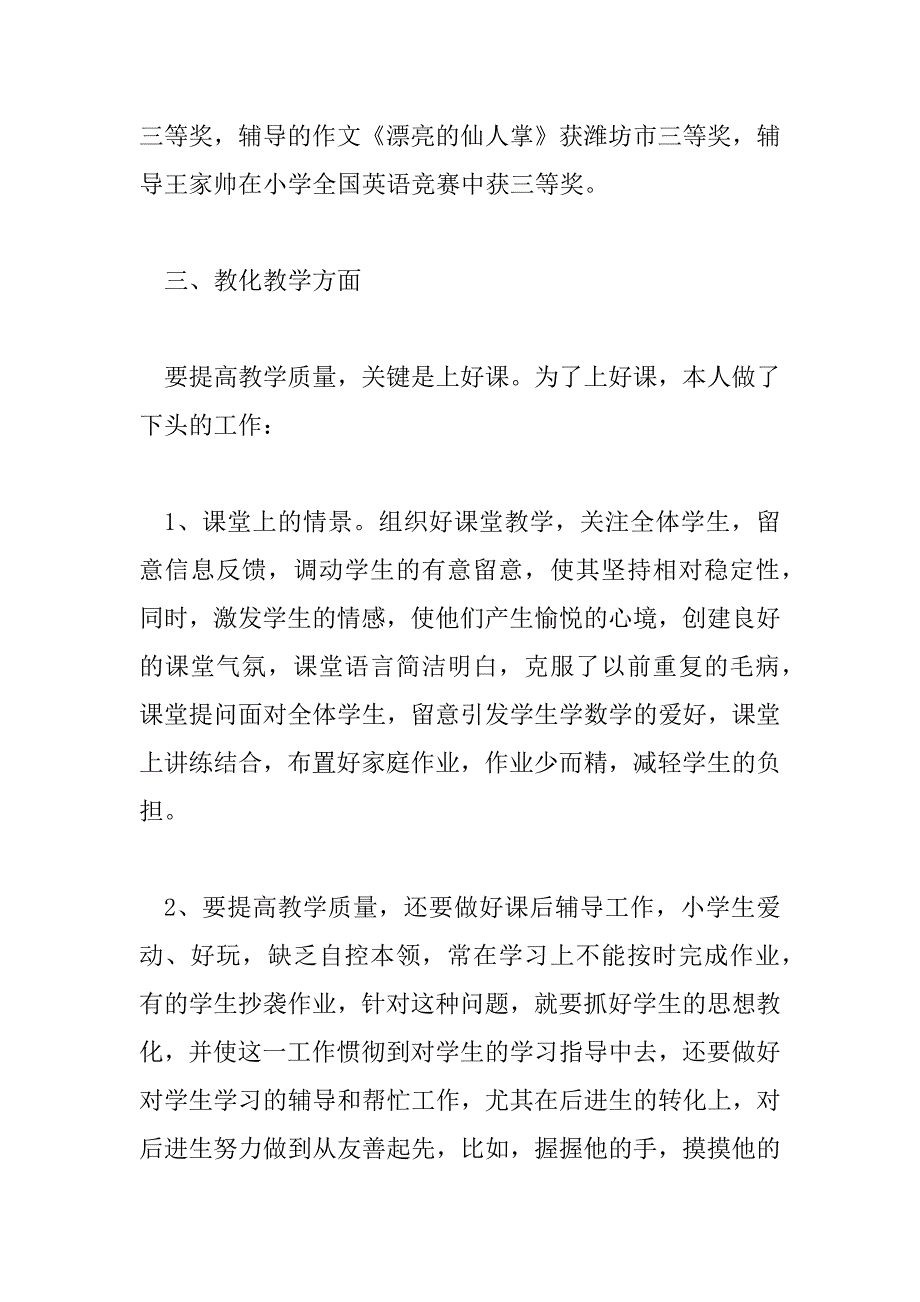 三等奖，辅导的作文《漂亮的仙人掌》获潍坊市三等奖，辅导王家帅在小学全国英语竞赛中获三等奖。

三、教化教学方面

要提高教学质量，关键是上好课。为了上好课，本人做了下头的工作：

1、课堂上的情景。组织好课堂教学，关注全体学生，留意信息反馈，调动学生的有意留意，使其坚持相对稳定性，同时，激发学生的情感，使他们产生愉悦的心境，创建良好的课堂气氛，课堂语言简洁明白，克服了以前重复的毛病，课堂提问面对全体学生，留意引发学生学数学的爱好，课堂上讲练结合，布置好家庭作业，作业少而精，减轻学生的负担。

2、要提高教学质量，还要做好课后辅导工作，小学生爱动、好玩，缺乏自控本领，常在学习上不能按时完成作业，有的学生抄袭作业，针对这种问题，就要抓好学生的思想教化，并使这一工作惯彻到对学生的学习指导中去，还要做好对学生学习的辅导和帮忙工作，尤其在后进生的转化上，对后进生努力做到从友善起先，比如，握握他的手，摸摸他的